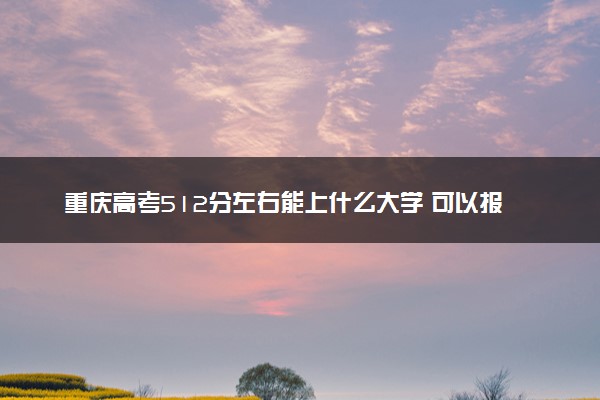 重庆高考512分左右能上什么大学 可以报